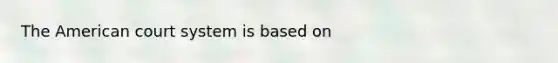 The American court system is based on